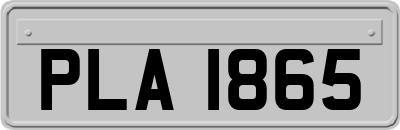 PLA 1865